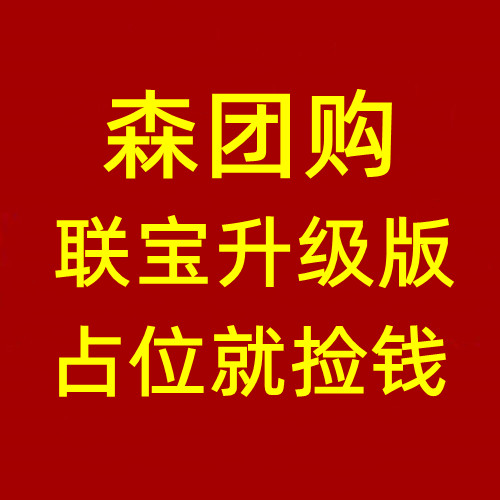 森团购
联宝升级版
占位就捡钱